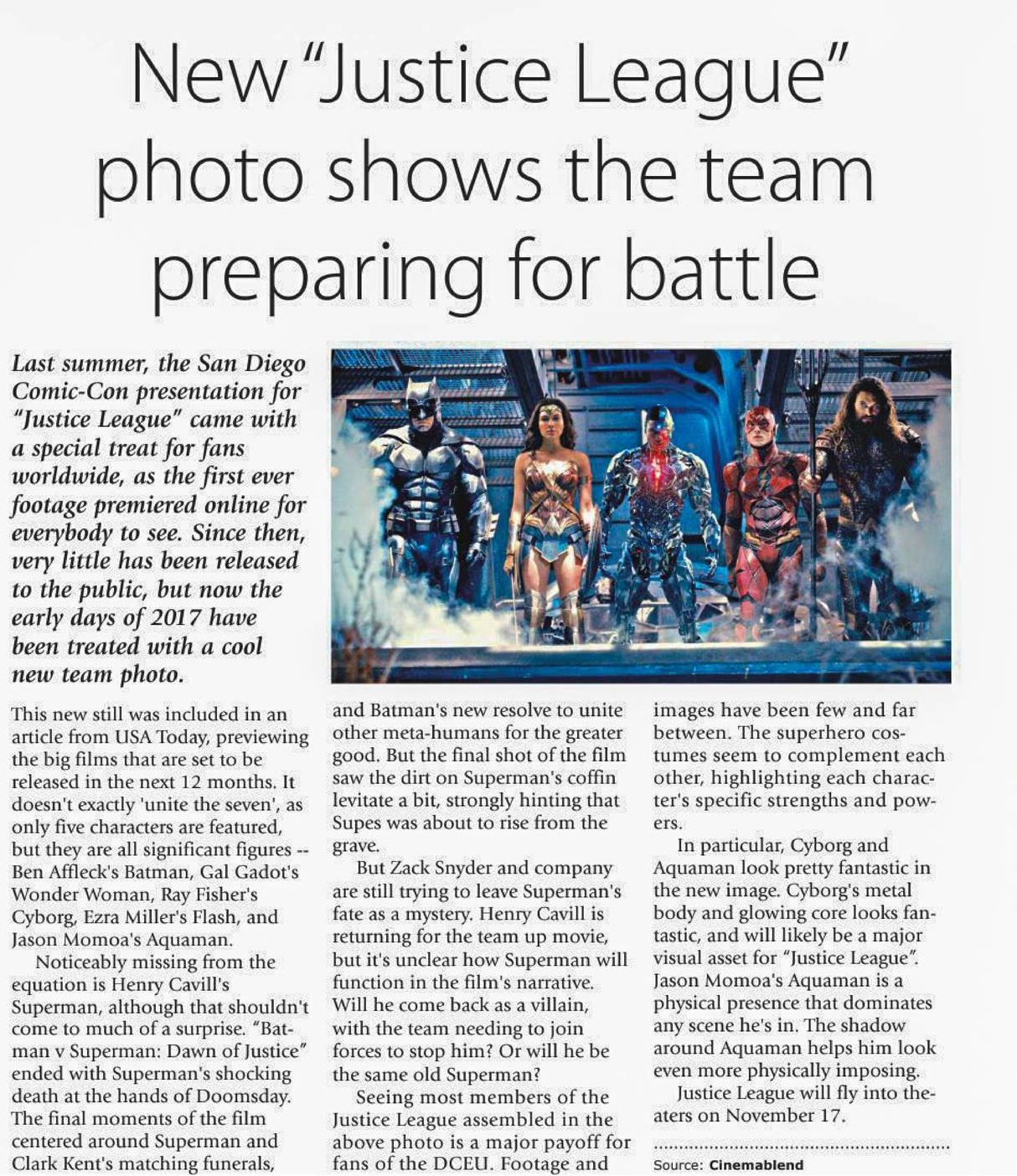 New "Justice League" photo shows the team preparing for battle

Last summer, the San Diego Comic-Con presentation for "Justice League" came with a special treat for fans worldwide, as the first ever footage premiered online for everybody to see. Since then, very little has been released to the public, but now the early days of 2017 have been treated with a cool new team photo.

This new still was included in an article from USA Today, previewing the big films that are set to be released in the next 12 months. It doesn't exactly 'unite the seven', as only five characters are featured, but they are all significant figures -- Ben Affleck's Batman, Gal Gadot's Wonder Woman, Ray Fisher's Cyborg, Ezra Miller's Flash, and Jason Momoa's Aquaman.

Noticeably missing from the equation is Henry Cavill's Superman, although that shouldn't come to much of a surprise. "Batman v Superman: Dawn of Justice" ended with Superman's shocking death at the hands of Doomsday. The final moments of the film centered around Superman and Clark Kent's matching funerals, and Batman's new resolve to unite other meta-humans for the greater good. But the final shot of the film saw the dirt on Superman's coffin levitate a bit, strongly hinting that Supes was about to rise from the grave.

But Zack Snyder and company are still trying to leave Superman's fate as a mystery. Henry Cavill is returning for the team up movie, but it's unclear how Superman will function in the film's narrative. Will he come back as a villain, with the team needing to join forces to stop him? Or will he be the same old Superman?

Seeing most members of the Justice League assembled in the above photo is a major payoff for fans of the DCEU. Footage and images have been few and far between. The superhero costumes seem to complement each other, highlighting each character's specific strengths and powers.

In particular, Cyborg and Aquaman look pretty fantastic in the new image. Cyborg's metal body and glowing core looks fantastic, and will likely be a major visual asset for "Justice League". Jason Momoa's Aquaman is a physical presence that dominates any scene he's in. The shadow around Aquaman helps him look even more physically imposing.

Justice League will fly into theaters on November 17.

Source: Cinemablend